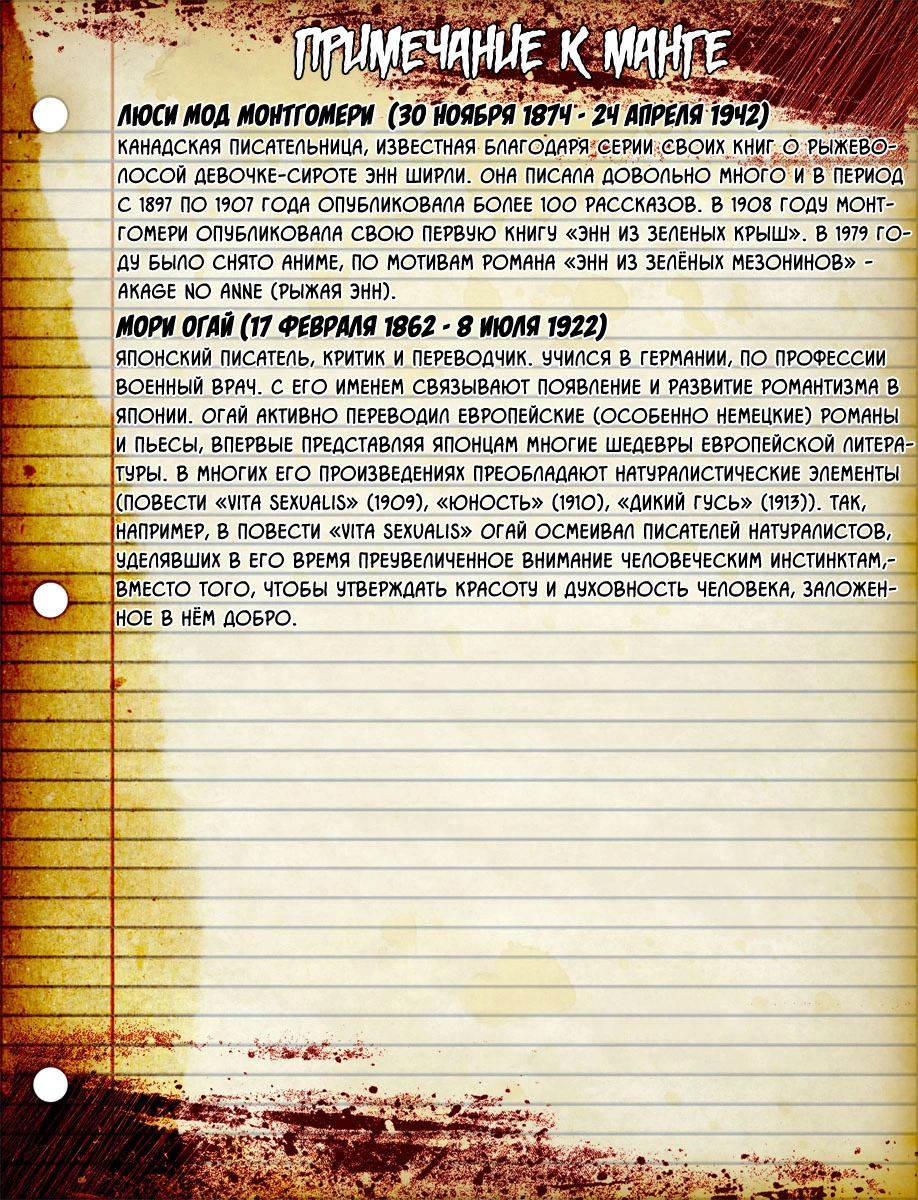 ПРИМЕЧАНИЕ К МАНГЕ

ЛЮСИ МОД МОНТГОМЕРИ (30 НОЯБРЯ 1874 - 24 АПРЕЛЯ 1942)

КАНАДСКАЯ ПИСАТЕЛЬНИЦА, ИЗВЕСТНАЯ БЛАГОДАРЯ СЕРИИ СВОИХ КНИГ О РЫЖЕВОЛОСОЙ ДЕВОЧКЕ-СИРОТЕ ЭНН ШИРЛИ. ОНА ПИСАЛА ДОВОЛЬНО МНОГО И В ПЕРИОД С 1897 ПО 1907 ГОДА ОПУБЛИКОВАЛА БОЛЕЕ 100 РАССКАЗОВ. В 1908 ГОДУ МОНТГОМЕРИ ОПУБЛИКОВАЛА СВОЮ ПЕРВУЮ КНИГУ «ЭНН ИЗ ЗЕЛЕНЫХ КРЫШ». В 1979 ГОДУ БЫЛО СНЯТО АНИМЕ, ПО МОТИВАМ РОМАНА «ЭНН ИЗ ЗЕЛЁНЫХ МЕЗОНИНОВ» - AKAGE NO ANNE (РЫЖАЯ ЭНН).

МОРИ ОГАЙ (17 ФЕВРАЛЯ 1862 - 8 ИЮЛЯ 1922)

ЯПОНСКИЙ ПИСАТЕЛЬ, КРИТИК И ПЕРЕВОДЧИК. УЧИЛСЯ В ГЕРМАНИИ, ПО ПРОФЕССИИ ВОЕННЫЙ ВРАЧ. С ЕГО ИМЕНЕМ СВЯЗЫВАЮТ ПОЯВЛЕНИЕ И РАЗВИТИЕ РОМАНТИЗМА В ЯПОНИИ. ОГАЙ АКТИВНО ПЕРЕВОДИЛ ЕВРОПЕЙСКИЕ (ОСОБЕННО НЕМЕЦКИЕ) РОМАНЫ И ПЬЕСЫ, ВПЕРВЫЕ ПРЕДСТАВЛЯЯ ЯПОНЦАМ МНОГИЕ ШЕДЕВРЫ ЕВРОПЕЙСКОЙ ЛИТЕРАТУРЫ. В МНОГИХ ЕГО ПРОИЗВЕДЕНИЯХ ПРЕОБЛАДАЮТ НАТУРАЛИСТИЧЕСКИЕ ЭЛЕМЕНТЫ (ПОВЕСТИ «VITA SEXUALIS» (1909), «ЮНОСТЬ» (1910), «ДИКИЙ ГУСЬ» (1913)). ТАК, НАПРИМЕР, В ПОВЕСТИ «VITA SEXUALIS» ОГАЙ ОСМЕИВАЛ ПИСАТЕЛЕЙ НАТУРАЛИСТОВ, УДЕЛЯВШИХ В ЕГО ВРЕМЯ ПРЕУВЕЛИЧЕННОЕ ВНИМАНИЕ ЧЕЛОВЕЧЕСКИМ ИНСТИНКТАМ,- ВМЕСТО ТОГО, ЧТОБЫ УТВЕРЖДАТЬ КРАСОТУ И ДУХОВНОСТЬ ЧЕЛОВЕКА, ЗАЛОЖЕННОЕ В НЁМ ДОБРО.